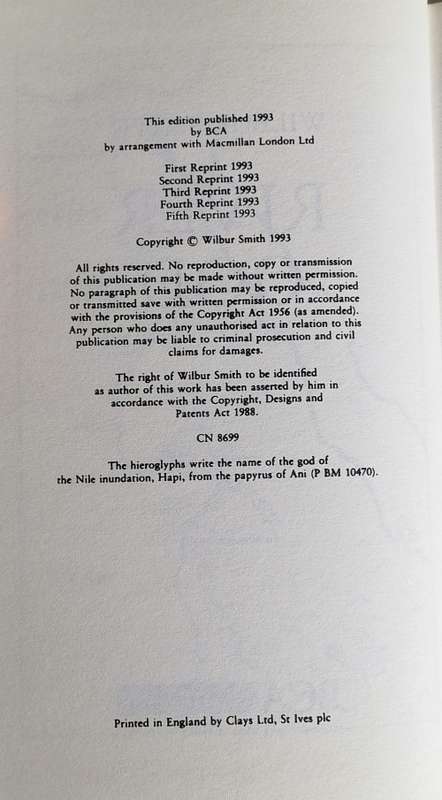 This edition published 1993
by BCA
by arrangement with Macmillan London Ltd

First Reprint 1993
Second Reprint 1993
Third Reprint 1993
Fourth Reprint 1993
Fifth Reprint 1993

Copyright © Wilbur Smith 1993

All rights reserved. No reproduction, copy or transmission of this publication may be made without written permission. No paragraph of this publication may be reproduced, copied or transmitted save with written permission or in accordance with the provisions of the Copyright Act 1956 (as amended). Any person who does any unauthorised act in relation to this publication may be liable to criminal prosecution and civil claims for damages.

The right of Wilbur Smith to be identified as author of this work has been asserted by him in accordance with the Copyright, Designs and Patents Act 1988.

CN 8699

The hieroglyphs write the name of the god of the Nile inundation, Hapi, from the papyrus of Ani (P BM 10470).

Printed in England by Clays Ltd, St Ives plc